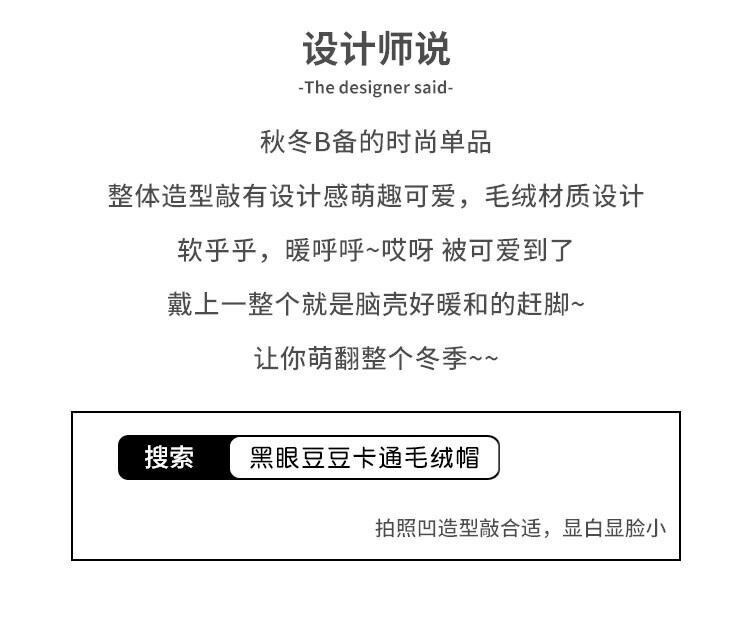 设计师说

-The designer said-

秋冬B备的时尚单品

整体造型敲有设计感萌趣可爱，毛绒材质设计

软乎乎，暖呼呼~哎呀 被可爱到了

戴上一整个就是脑壳好暖和的赶脚~

让你萌翻整个冬季~~

搜索 黑眼豆豆卡通毛绒帽

拍照凹造型敲合适，显白显脸小